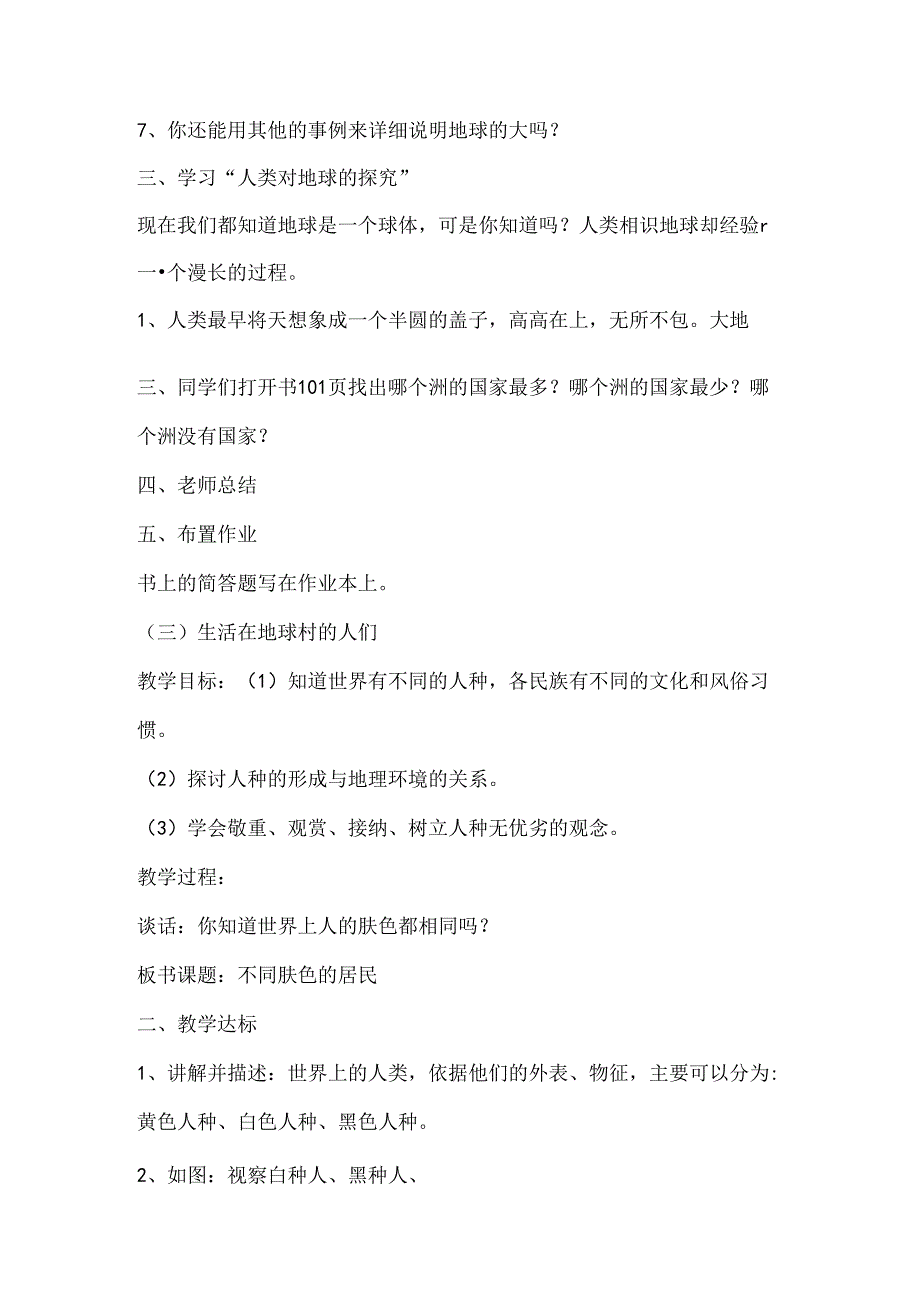 7、你还能用其他的事例来详细说明地球的大吗？

三、学习“人类对地球的探究”

现在我们都知道地球是一个球体，可是你知道吗？人类相识地球却经验r一•个漫长的过程。

1、人类最早将天想象成一个半圆的盖子，高高在上，无所不包。大地

三、同学们打开书101页找出哪个洲的国家最多？哪个洲的国家最少？哪个洲没有国家？

四、老师总结

五、布置作业

书上的简答题写在作业本上。

（三）生活在地球村的人们

教学目标：（1）知道世界有不同的人种，各民族有不同的文化和风俗习惯。

（2）探讨人种的形成与地理环境的关系。

（3）学会敬重、观赏、接纳、树立人种无优劣的观念。

教学过程：

谈话：你知道世界上人的肤色都相同吗？

板书课题：不同肤色的居民

二、教学达标

1、讲解并描述：世界上的人类，依据他们的外表、物征，主要可以分为:黄色人种、白色人种、黑色人种。

2、如图：视察白种人、黑种人、